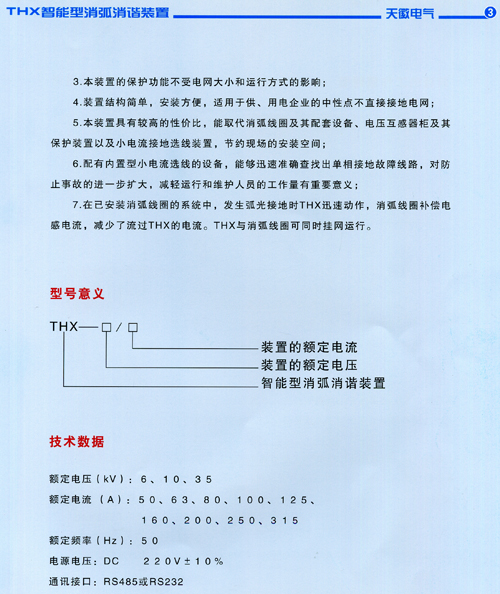 THX智能型消弧消谐装置 天徽电气 3

3.本装置的保护功能不受电网大小和运行方式的影响；

4.装置结构简单，安装方便，适用于供、用电企业的中性点不直接接地电网；

5.本装置具有较高的性价比，能取代消弧线圈及其配套设备、电压互感器柜及其保护装置以及小电流接地选线装置，节约现场的安装空间；

6.配有内置型小电流选线的设备，能够迅速准确查找出单相接地故障线路，对防止事故的进一步扩大，减轻运行和维护人员的工作量有重要意义；

7.在已安装消弧线圈的系统中，发生弧光接地时THX迅速动作，消弧线圈补偿电感电流，减少了流过THX的电流。THX与消弧线圈可同时挂网运行。

型号意义

THX—□/□

装置的额定电流

装置的额定电压

智能型消弧消谐装置

技术数据

额定电压（kV）：6、10、35

额定电流（A）：50、63、80、100、125、160、200、250、315

额定频率（Hz）：50

电源电压：DC 220V±10%

通讯接口：RS485或RS232